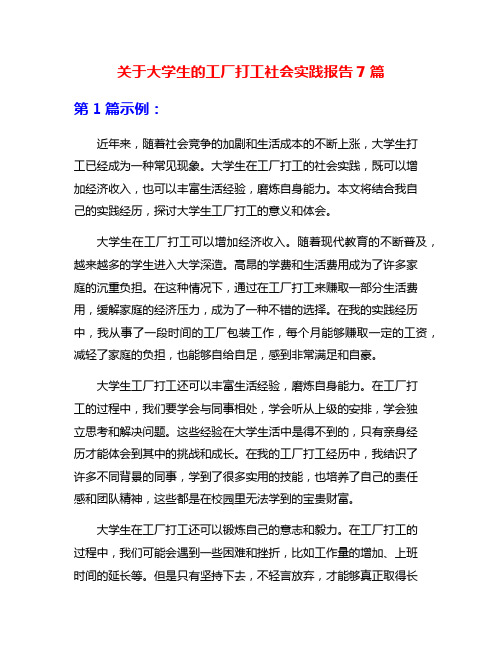 关于大学生的工厂打工社会实践报告 7 篇

第 1 篇示例：

近年来，随着社会竞争的加剧和生活成本的不断上涨，大学生打工已经成为一种常见现象。大学生在工厂打工的社会实践，既可以增加经济收入，也可以丰富生活经验，磨炼自身能力。本文将结合我自己的实践经历，探讨大学生工厂打工的意义和体会。

大学生在工厂打工可以增加经济收入。随着现代教育的不断普及，越来越多的学生进入大学深造。高昂的学费和生活费用成为了许多家庭的沉重负担。在这种情况下，通过在工厂打工来赚取一部分生活费用，缓解家庭的经济压力，成为了一种不错的选择。在我的实践经历中，我从事了一段时间的工厂包装工作，每个月能够赚取一定的工资，减轻了家庭的负担，也能够自给自足，感到非常满足和自豪。

大学生工厂打工还可以丰富生活经验，磨炼自身能力。在工厂打工的过程中，我们要学会与同事相处，学会听从上级的安排，学会独立思考和解决问题。这些经验在大学生活中是得不到的，只有亲身经历才能体会到其中的挑战和成长。在我的工厂打工经历中，我结识了许多不同背景的同事，学到了很多实用的技能，也培养了自己的责任感和团队精神，这些都是在校园里无法学到的宝贵财富。

大学生在工厂打工还可以锻炼自己的意志和毅力。在工厂打工的过程中，我们可能会遇到一些困难和挫折，比如工作量的增加、上班时间的延长等。但是只有坚持下去，不轻言放弃，才能够真正取得长